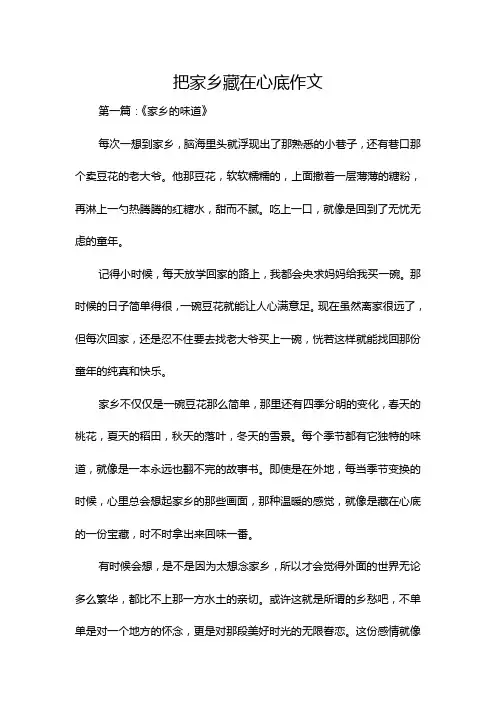 把家乡藏在心底作文

第一篇：《家乡的味道》

每次一想到家乡，脑海里头就浮现出了那熟悉的小巷子，还有巷口那个卖豆花的老大爷。他那豆花，软软糯糯的，上面撒着一层薄薄的糖粉，再淋上一勺热腾腾的红糖水，甜而不腻。吃上一口，就像是回到了无忧无虑的童年。

记得小时候，每天放学回家的路上，我都会央求妈妈给我买一碗。那时候的日子简单得很，一碗豆花就能让人心满意足。现在虽然离家很远了，但每次回家，还是忍不住要去找老大爷买上一碗，恍若这样就能找回那份童年的纯真和快乐。

家乡不仅仅是一碗豆花那么简单，那里还有四季分明的变化，春天的桃花，夏天的稻田，秋天的落叶，冬天的雪景。每个季节都有它独特的味道，就像是一本永远也翻不完的故事书。即使是在外地，每当季节变换的时候，心里总会想起家乡的那些画面，那种温暖的感觉，就像是藏在心底的一份宝藏，时不时拿出来回味一番。

有时候会想，是不是因为太想念家乡，所以才会觉得外面的世界无论多么繁华，都比不上那一方水土的亲切。或许这就是所谓的乡愁吧，不单单是对一个地方的怀念，更是对那段美好时光的无限眷恋。这份感情就像